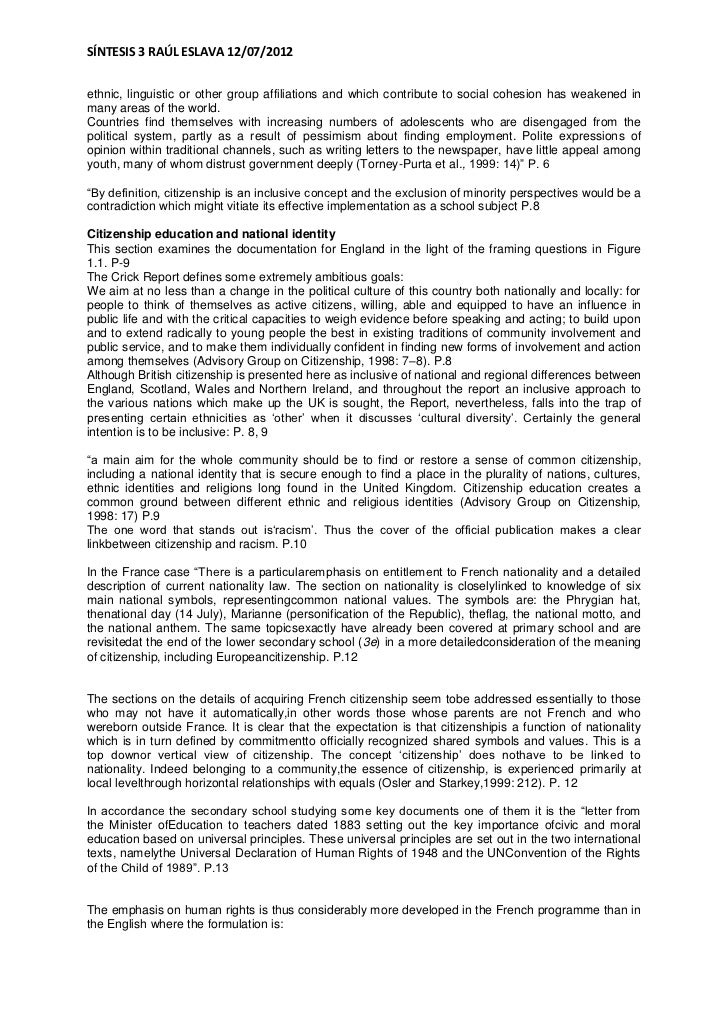 SÍNTESIS 3 RAÚL ESLAVA 12/07/2012

ethnic, linguistic or other group affiliations and which contribute to social cohesion has weakened in many areas of the world.
Countries find themselves with increasing numbers of adolescents who are disengaged from the political system, partly as a result of pessimism about finding employment. Polite expressions of opinion within traditional channels, such as writing letters to the newspaper, have little appeal among youth, many of whom distrust government deeply (Torney-Purta et al., 1999: 14)" P. 6

"By definition, citizenship is an inclusive concept and the exclusion of minority perspectives would be a contradiction which might vitiate its effective implementation as a school subject P.8

Citizenship education and national identity
This section examines the documentation for England in the light of the framing questions in Figure 1.1. P-9
The Crick Report defines some extremely ambitious goals:
We aim at no less than a change in the political culture of this country both nationally and locally: for people to think of themselves as active citizens, willing, able and equipped to have an influence in public life and with the critical capacities to weigh evidence before speaking and acting; to build upon and to extend radically to young people the best in existing traditions of community involvement and public service, and to make them individually confident in finding new forms of involvement and action among themselves (Advisory Group on Citizenship, 1998: 7–8). P.8
Although British citizenship is presented here as inclusive of national and regional differences between England, Scotland, Wales and Northern Ireland, and throughout the report an inclusive approach to the various nations which make up the UK is sought, the Report, nevertheless, falls into the trap of presenting certain ethnicities as 'other' when it discusses 'cultural diversity'. Certainly the general intention is to be inclusive: P. 8, 9

"a main aim for the whole community should be to find or restore a sense of common citizenship, including a national identity that is secure enough to find a place in the plurality of nations, cultures, ethnic identities and religions long found in the United Kingdom. Citizenship education creates a common ground between different ethnic and religious identities (Advisory Group on Citizenship, 1998: 17) P.9
The one word that stands out is'racism'. Thus the cover of the official publication makes a clear linkbetween citizenship and racism. P.10

In the France case "There is a particularemphasis on entitlement to French nationality and a detailed description of current nationality law. The section on nationality is closelylinked to knowledge of six main national symbols, representingcommon national values. The symbols are: the Phrygian hat, thenational day (14 July), Marianne (personification of the Republic), theflag, the national motto, and the national anthem. The same topicsexactly have already been covered at primary school and are revisitedat the end of the lower secondary school (3e) in a more detailedconsideration of the meaning of citizenship, including Europeancitizenship. P.12

The sections on the details of acquiring French citizenship seem tobe addressed essentially to those who may not have it automatically,in other words those whose parents are not French and who wereborn outside France. It is clear that the expectation is that citizenshipis a function of nationality which is in turn defined by commitmentto officially recognized shared symbols and values. This is a top downor vertical view of citizenship. The concept 'citizenship' does nothave to be linked to nationality. Indeed belonging to a community,the essence of citizenship, is experienced primarily at local levelthrough horizontal relationships with equals (Osler and Starkey,1999: 212). P. 12

In accordance the secondary school studying some key documents one of them it is the "letter from the Minister ofEducation to teachers dated 1883 setting out the key importance ofcivic and moral education based on universal principles. These universal principles are set out in the two international texts, namelythe Universal Declaration of Human Rights of 1948 and the UNConvention of the Rights of the Child of 1989". P.13

The emphasis on human rights is thus considerably more developed in the French programme than in the English where the formulation is: